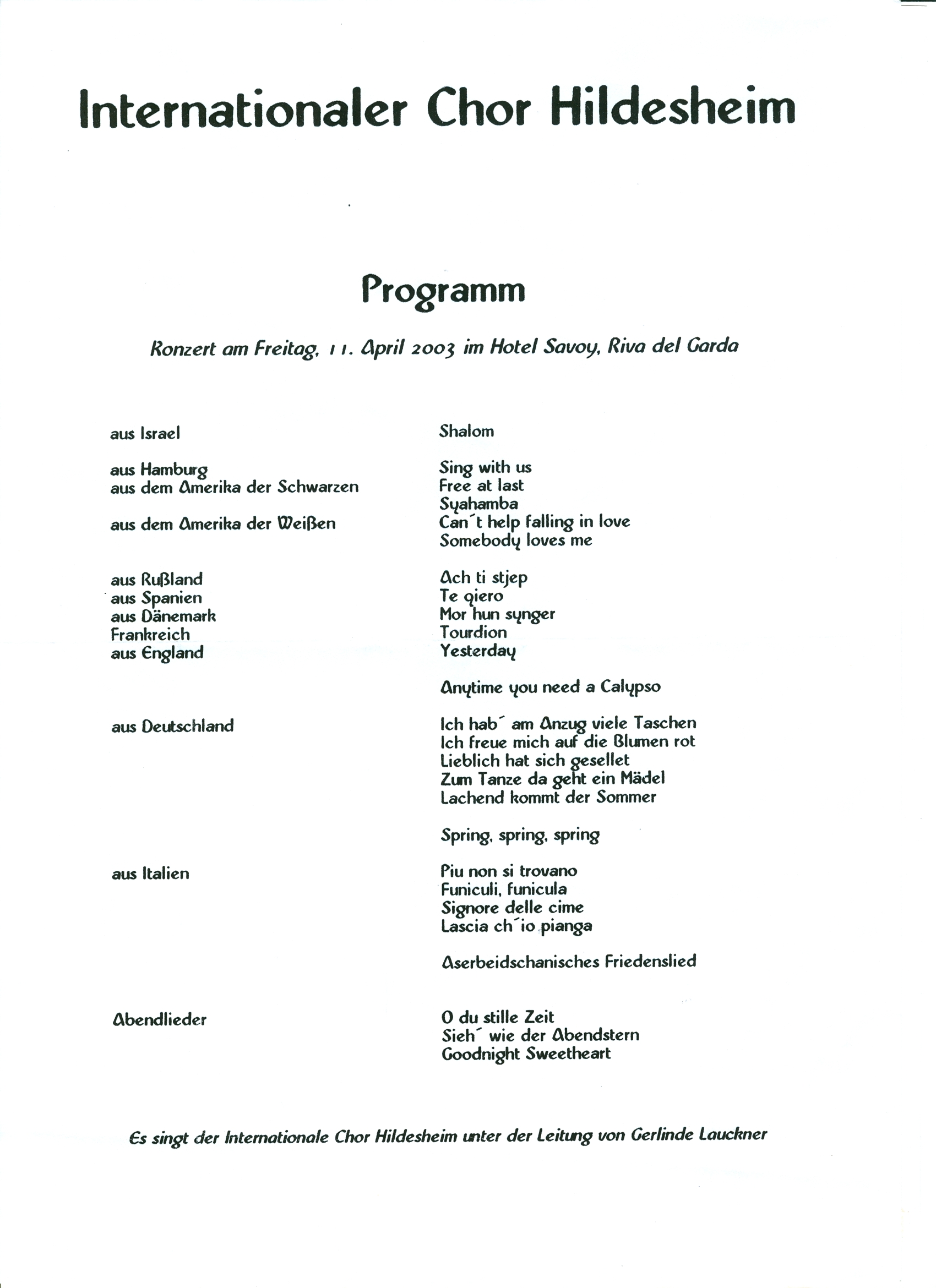 Internationaler Chor Hildesheim

Programm

Konzert am Freitag, 11. April 2003 im Hotel Savoy, Riva del Garda

| | |
|---|---|
| aus Israel | Shalom |
| aus Hamburg | Sing with us |
| aus dem Amerika der Schwarzen | Free at last |
| | Syahamba |
| aus dem Amerika der Weißen | Can´t help falling in love |
| | Somebody loves me |
| aus Rußland | Ach ti stjep |
| aus Spanien | Te qiero |
| aus Dänemark | Mor hun synger |
| Frankreich | Tourdion |
| aus England | Yesterday |
| | Anytime you need a Calypso |
| aus Deutschland | Ich hab´ am Anzug viele Taschen |
| | Ich freue mich auf die Blumen rot |
| | Lieblich hat sich gesellet |
| | Zum Tanze da geht ein Mädel |
| | Lachend kommt der Sommer |
| | Spring, spring, spring |
| aus Italien | Piu non si trovano |
| | Funiculi, funicula |
| | Signore delle cime |
| | Lascia ch´io pianga |
| | Aserbeidschanisches Friedenslied |
| Abendlieder | O du stille Zeit |
| | Sieh´ wie der Abendstern |
| | Goodnight Sweetheart |

Es singt der Internationale Chor Hildesheim unter der Leitung von Gerlinde Lauckner